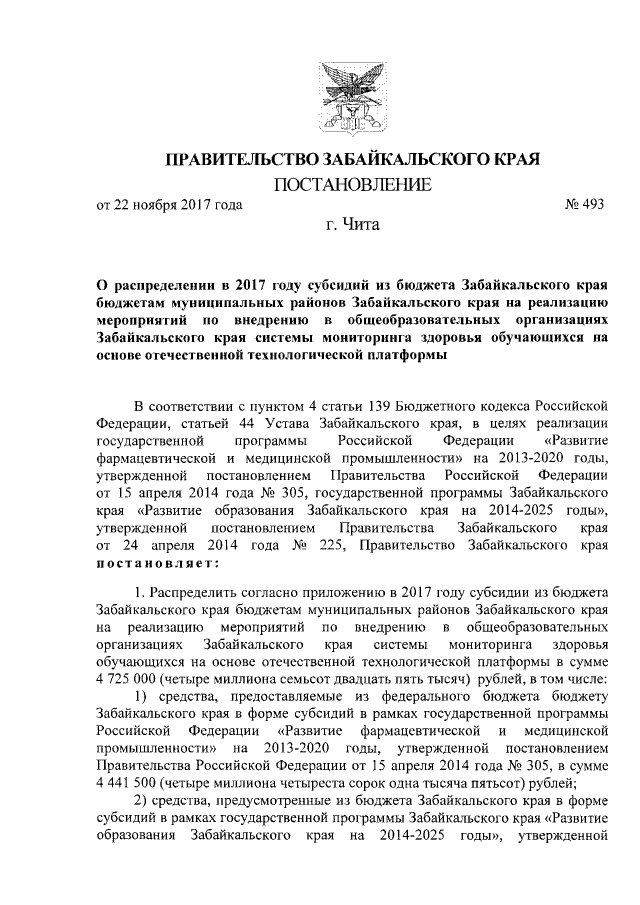 ПРАВИТЕЛЬСТВО ЗАБАЙКАЛЬСКОГО КРАЯ

ПОСТАНОВЛЕНИЕ

от 22 ноября 2017 года № 493

г. Чита

О распределении в 2017 году субсидий из бюджета Забайкальского края бюджетам муниципальных районов Забайкальского края на реализацию мероприятий по внедрению в общеобразовательных организациях Забайкальского края системы мониторинга здоровья обучающихся на основе отечественной технологической платформы

В соответствии с пунктом 4 статьи 139 Бюджетного кодекса Российской Федерации, статьей 44 Устава Забайкальского края, в целях реализации государственной программы Российской Федерации «Развитие фармацевтической и медицинской промышленности» на 2013-2020 годы, утвержденной постановлением Правительства Российской Федерации от 15 апреля 2014 года № 305, государственной программы Забайкальского края «Развитие образования Забайкальского края на 2014-2025 годы», утвержденной постановлением Правительства Забайкальского края от 24 апреля 2014 года № 225, Правительство Забайкальского края постановляет:

1. Распределить согласно приложению в 2017 году субсидии из бюджета Забайкальского края бюджетам муниципальных районов Забайкальского края на реализацию мероприятий по внедрению в общеобразовательных организациях Забайкальского края системы мониторинга здоровья обучающихся на основе отечественной технологической платформы в сумме 4 725 000 (четыре миллиона семьсот двадцать пять тысяч) рублей, в том числе:

1) средства, предоставляемые из федерального бюджета бюджету Забайкальского края в форме субсидий в рамках государственной программы Российской Федерации «Развитие фармацевтической и медицинской промышленности» на 2013-2020 годы, утвержденной постановлением Правительства Российской Федерации от 15 апреля 2014 года № 305, в сумме 4 441 500 (четыре миллиона четыреста сорок одна тысяча пятьсот) рублей;

2) средства, предусмотренные из бюджета Забайкальского края в форме субсидий в рамках государственной программы Забайкальского края «Развитие образования Забайкальского края на 2014-2025 годы», утвержденной